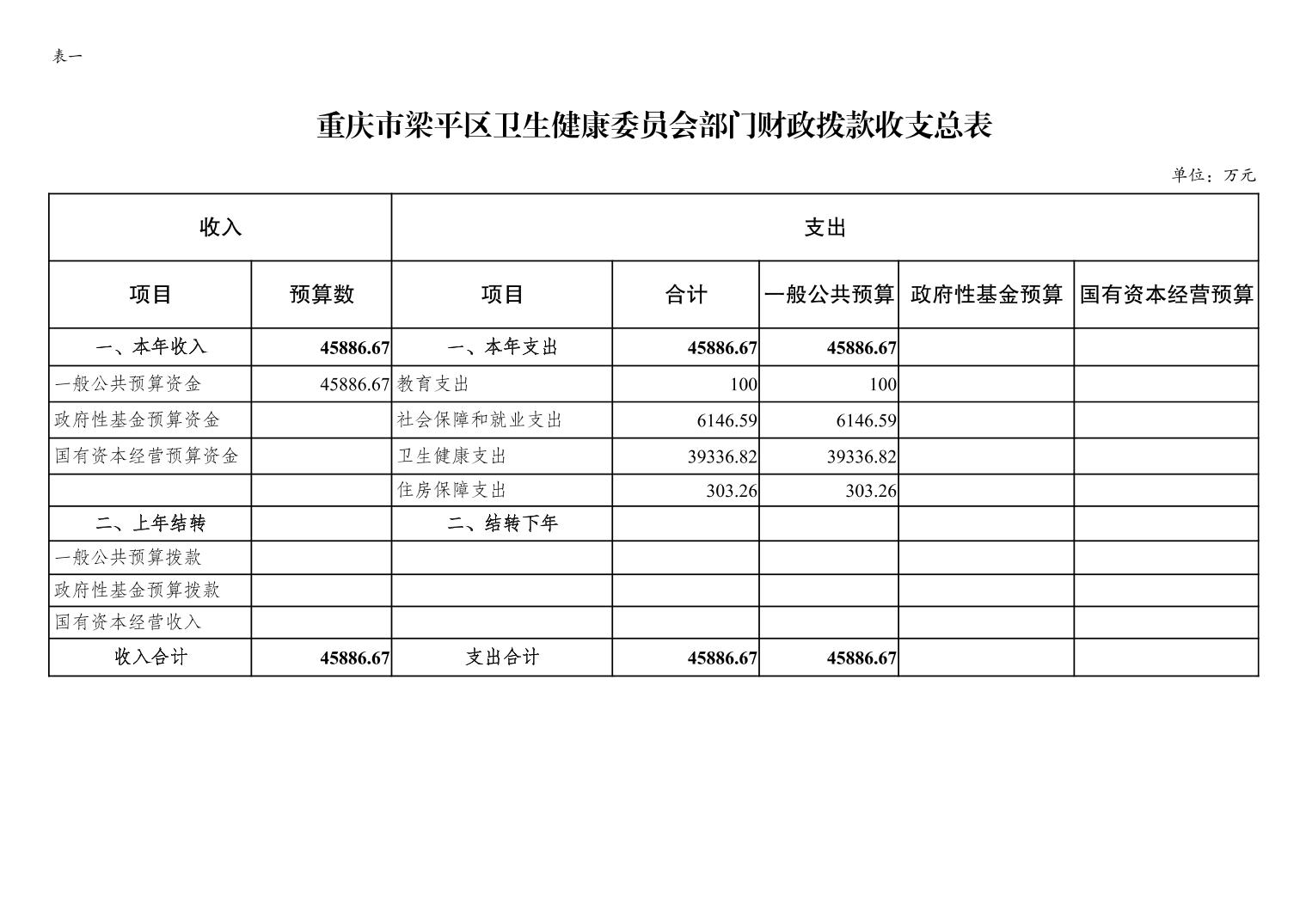 表一

重庆市梁平区卫生健康委员会部门财政拨款收支总表

单位：万元

| 收入 | | 支出 | | | | |
|---|---|---|---|---|---|---|
| 项目 | 预算数 | 项目 | 合计 | 一般公共预算 | 政府性基金预算 | 国有资本经营预算 |
| 一、本年收入 | 45886.67 | 一、本年支出 | 45886.67 | 45886.67 | | |
| 一般公共预算资金 | 45886.67 | 教育支出 | 100 | 100 | | |
| 政府性基金预算资金 | | 社会保障和就业支出 | 6146.59 | 6146.59 | | |
| 国有资本经营预算资金 | | 卫生健康支出 | 39336.82 | 39336.82 | | |
| | | 住房保障支出 | 303.26 | 303.26 | | |
| 二、上年结转 | | 二、结转下年 | | | | |
| 一般公共预算拨款 | | | | | | |
| 政府性基金预算拨款 | | | | | | |
| 国有资本经营收入 | | | | | | |
| 收入合计 | 45886.67 | 支出合计 | 45886.67 | 45886.67 | | |